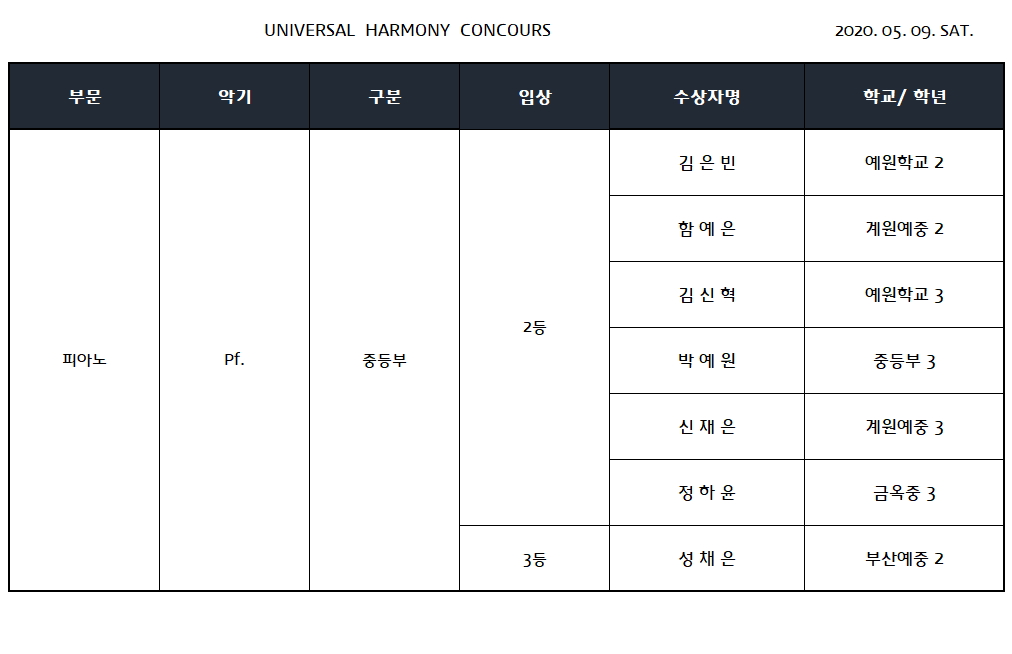 UNIVERSAL HARMONY CONCOURS

2020. 05. 09. SAT.

| 부문 | 악기 | 구분 | 입상 | 수상자명 | 학교/ 학년 |
|---|---|---|---|---|---|
| 피아노 | Pf. | 중등부 | 2등 | 김 은 빈 | 예원학교 2 |
| | | | | 함 예 은 | 계원예중 2 |
| | | | | 김 신 혁 | 예원학교 3 |
| | | | | 박 예 원 | 중등부 3 |
| | | | | 신 재 은 | 계원예중 3 |
| | | | | 정 하 윤 | 금옥중 3 |
| | | | 3등 | 성 채 은 | 부산예중 2 |